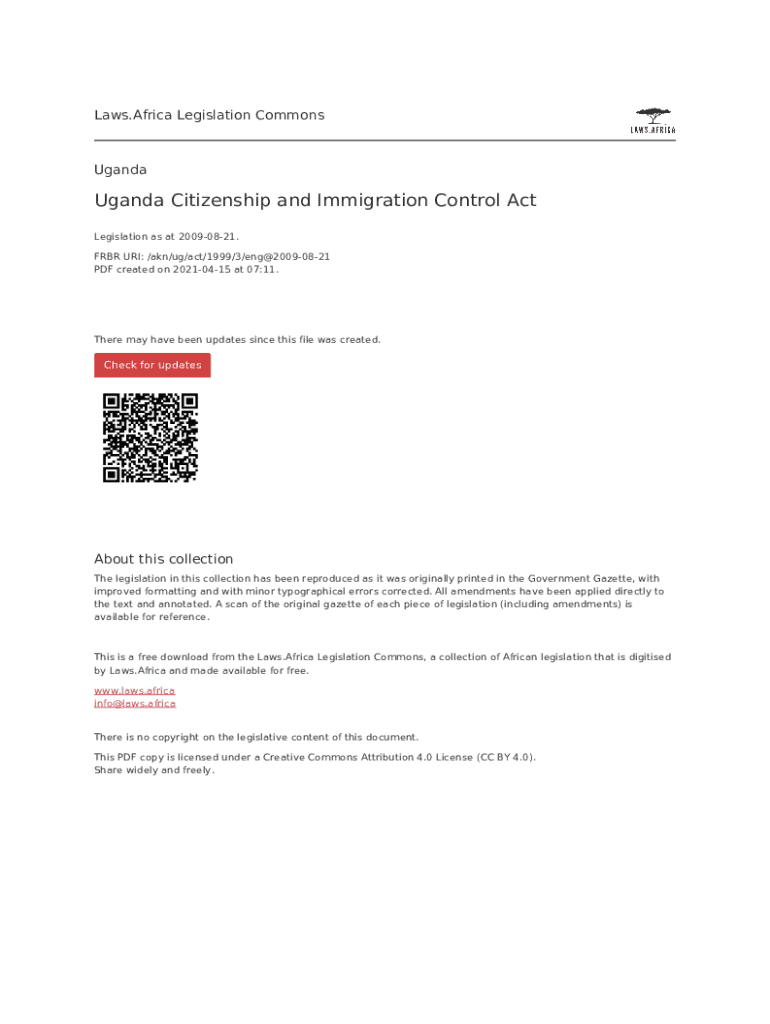 Laws.Africa Legislation Commons

LAWS.AFRICA

Uganda

Uganda Citizenship and Immigration Control Act

Legislation as at 2009-08-21.

FRBR URI: /akn/ug/act/1999/3/eng@2009-08-21
PDF created on 2021-04-15 at 07:11.

There may have been updates since this file was created.

Check for updates

About this collection

The legislation in this collection has been reproduced as it was originally printed in the Government Gazette, with improved formatting and with minor typographical errors corrected. All amendments have been applied directly to the text and annotated. A scan of the original gazette of each piece of legislation (including amendments) is available for reference.

This is a free download from the Laws.Africa Legislation Commons, a collection of African legislation that is digitised by Laws.Africa and made available for free.

www.laws.africa
info@laws.africa

There is no copyright on the legislative content of this document.

This PDF copy is licensed under a Creative Commons Attribution 4.0 License (CC BY 4.0). Share widely and freely.